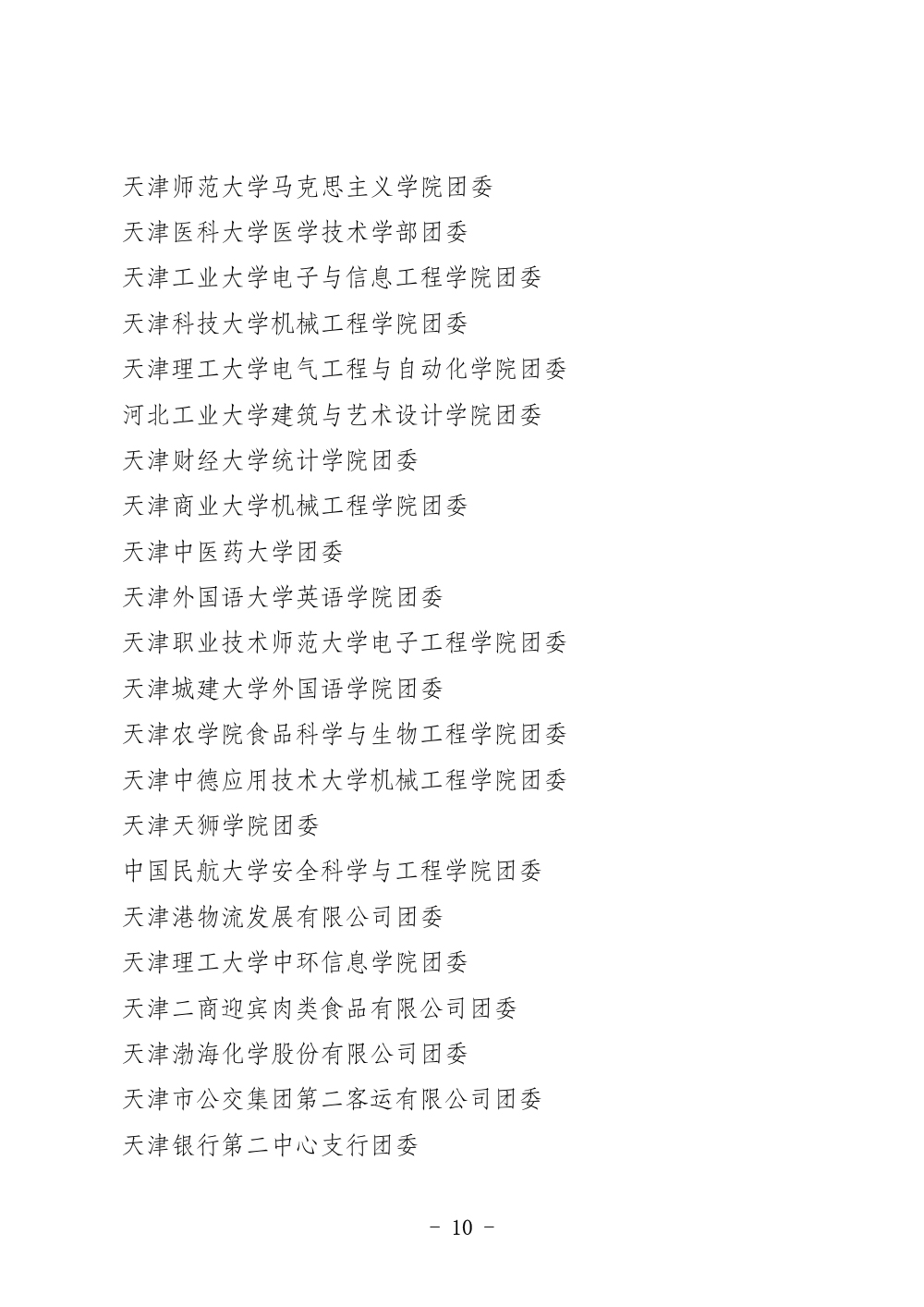 天津师范大学马克思主义学院团委
天津医科大学医学技术学部团委
天津工业大学电子与信息工程学院团委
天津科技大学机械工程学院团委
天津理工大学电气工程与自动化学院团委
河北工业大学建筑与艺术设计学院团委
天津财经大学统计学院团委
天津商业大学机械工程学院团委
天津中医药大学团委
天津外国语大学英语学院团委
天津职业技术师范大学电子工程学院团委
天津城建大学外国语学院团委
天津农学院食品科学与生物工程学院团委
天津中德应用技术大学机械工程学院团委
天津天狮学院团委
中国民航大学安全科学与工程学院团委
天津港物流发展有限公司团委
天津理工大学中环信息学院团委
天津二商迎宾肉类食品有限公司团委
天津渤海化学股份有限公司团委
天津市公交集团第二客运有限公司团委
天津银行第二中心支行团委

- 10 -